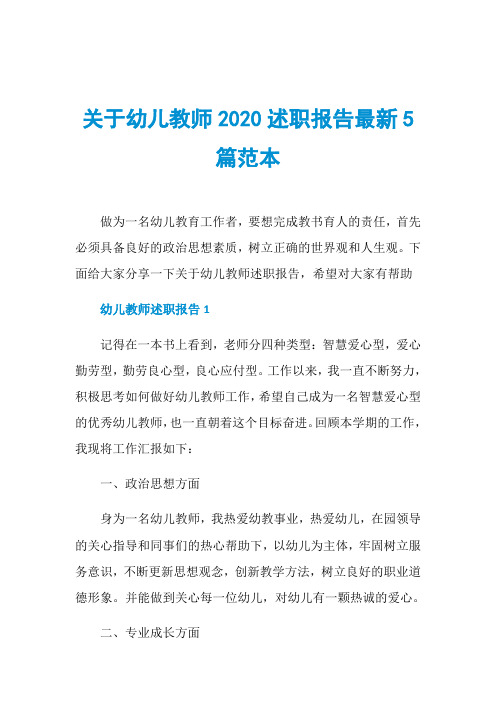 关于幼儿教师 2020 述职报告最新 5 篇范本

做为一名幼儿教育工作者，要想完成教书育人的责任，首先必须具备良好的政治思想素质，树立正确的世界观和人生观。下面给大家分享一下关于幼儿教师述职报告，希望对大家有帮助

幼儿教师述职报告 1

记得在一本书上看到，老师分四种类型：智慧爱心型，爱心勤劳型，勤劳良心型，良心应付型。工作以来，我一直不断努力，积极思考如何做好幼儿教师工作，希望自己成为一名智慧爱心型的优秀幼儿教师，也一直朝着这个目标奋进。回顾本学期的工作，我现将工作汇报如下：

一、政治思想方面

身为一名幼儿教师，我热爱幼教事业，热爱幼儿，在园领导的关心指导和同事们的热心帮助下，以幼儿为主体，牢固树立服务意识，不断更新思想观念，创新教学方法，树立良好的职业道德形象。并能做到关心每一位幼儿，对幼儿有一颗热诚的爱心。

二、专业成长方面